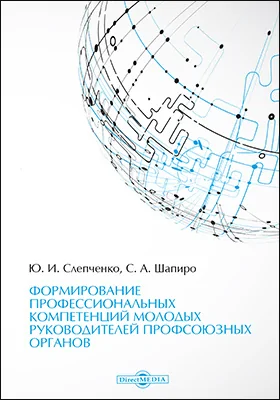 Ю. И. Слепченко, С. А. Шапиро

ФОРМИРОВАНИЕ ПРОФЕССИОНАЛЬНЫХ КОМПЕТЕНЦИЙ МОЛОДЫХ РУКОВОДИТЕЛЕЙ ПРОФСОЮЗНЫХ ОРГАНОВ

DirectMEDIA